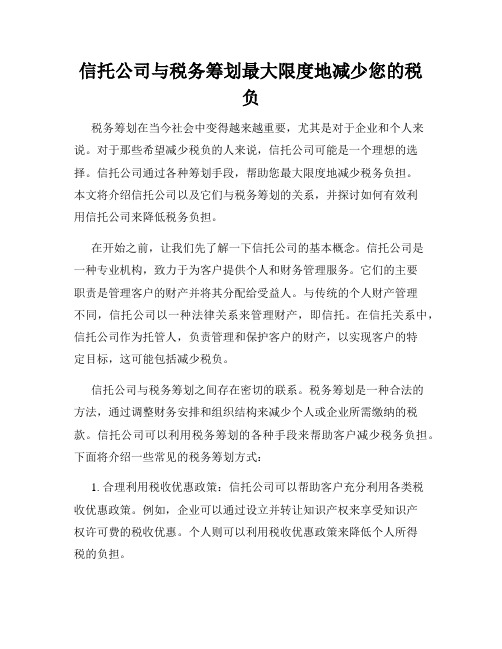 信托公司与税务筹划最大限度地减少您的税负

税务筹划在当今社会中变得越来越重要，尤其是对于企业和个人来说。对于那些希望减少税负的人来说，信托公司可能是一个理想的选择。信托公司通过各种筹划手段，帮助您最大限度地减少税务负担。本文将介绍信托公司以及它们与税务筹划的关系，并探讨如何有效利用信托公司来降低税务负担。

在开始之前，让我们先了解一下信托公司的基本概念。信托公司是一种专业机构，致力于为客户提供个人和财务管理服务。它们的主要职责是管理客户的财产并将其分配给受益人。与传统的个人财产管理不同，信托公司以一种法律关系来管理财产，即信托。在信托关系中，信托公司作为托管人，负责管理和保护客户的财产，以实现客户的特定目标，这可能包括减少税负。

信托公司与税务筹划之间存在密切的联系。税务筹划是一种合法的方法，通过调整财务安排和组织结构来减少个人或企业所需缴纳的税款。信托公司可以利用税务筹划的各种手段来帮助客户减少税务负担。下面将介绍一些常见的税务筹划方式：

1. 合理利用税收优惠政策：信托公司可以帮助客户充分利用各类税收优惠政策。例如，企业可以通过设立并转让知识产权来享受知识产权许可费的税收优惠。个人则可以利用税收优惠政策来降低个人所得税的负担。